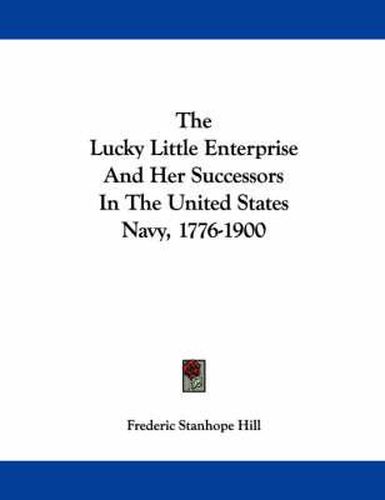 The
Lucky Little Enterprise
And Her Successors
In The United States
Navy, 1776-1900

Frederic Stanhope Hill